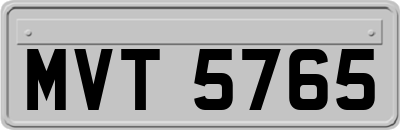 MVT 5765